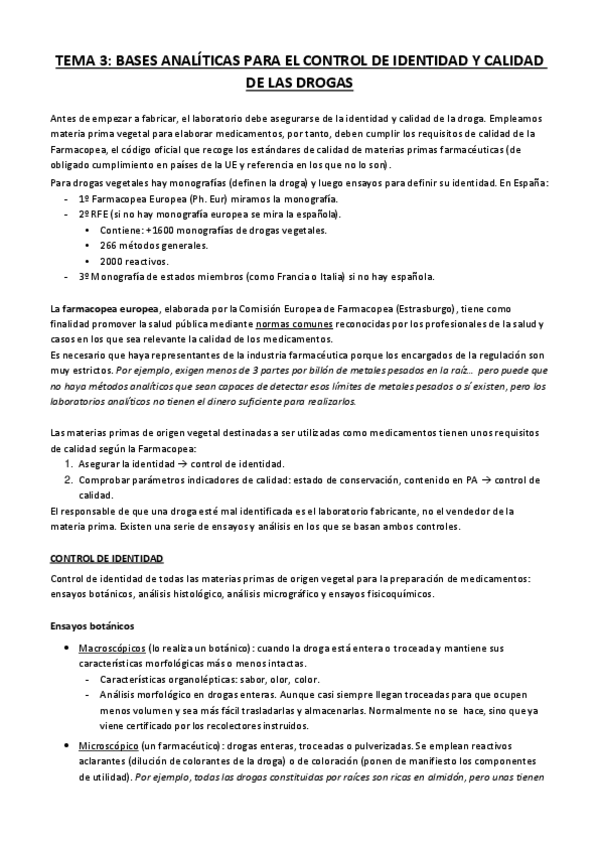 TEMA 3: BASES ANALÍTICAS PARA EL CONTROL DE IDENTIDAD Y CALIDAD DE LAS DROGAS

Antes de empezar a fabricar, el laboratorio debe asegurarse de la identidad y calidad de la droga. Empleamos materia prima vegetal para elaborar medicamentos, por tanto, deben cumplir los requisitos de calidad de la Farmacopea, el código oficial que recoge los estándares de calidad de materias primas farmacéuticas (de obligado cumplimiento en países de la UE y referencia en los que no lo son).
Para drogas vegetales hay monografías (definen la droga) y luego ensayos para definir su identidad. En España:
- 1º Farmacopea Europea (Ph. Eur) miramos la monografía.
- 2º RFE (si no hay monografía europea se mira la española).
  • Contiene: +1600 monografías de drogas vegetales.
  • 266 métodos generales.
  • 2000 reactivos.
- 3º Monografía de estados miembros (como Francia o Italia) si no hay española.

La farmacopea europea, elaborada por la Comisión Europea de Farmacopea (Estrasburgo), tiene como finalidad promover la salud pública mediante normas comunes reconocidas por los profesionales de la salud y casos en los que sea relevante la calidad de los medicamentos.
Es necesario que haya representantes de la industria farmacéutica porque los encargados de la regulación son muy estrictos. Por ejemplo, exigen menos de 3 partes por billón de metales pesados en la raíz… pero puede que no haya métodos analíticos que sean capaces de detectar esos límites de metales pesados o sí existen, pero los laboratorios analíticos no tienen el dinero suficiente para realizarlos.

Las materias primas de origen vegetal destinadas a ser utilizadas como medicamentos tienen unos requisitos de calidad según la Farmacopea:
1. Asegurar la identidad → control de identidad.
2. Comprobar parámetros indicadores de calidad: estado de conservación, contenido en PA → control de calidad.
El responsable de que una droga esté mal identificada es el laboratorio fabricante, no el vendedor de la materia prima. Existen una serie de ensayos y análisis en los que se basan ambos controles.

CONTROL DE IDENTIDAD
Control de identidad de todas las materias primas de origen vegetal para la preparación de medicamentos: ensayos botánicos, análisis histológico, análisis micrográfico y ensayos fisicoquímicos.

Ensayos botánicos
• Macroscópicos (lo realiza un botánico): cuando la droga está entera o troceada y mantiene sus características morfológicas más o menos intactas.
  - Características organolépticas: sabor, olor, color.
  - Análisis morfológico en drogas enteras. Aunque casi siempre llegan troceadas para que ocupen menos volumen y sea más fácil trasladarlas y almacenarlas. Normalmente no se hace, sino que ya viene certificado por los recolectores instruidos.
• Microscópico (un farmacéutico): drogas enteras, troceadas o pulverizadas. Se emplean reactivos aclarantes (dilución de colorantes de la droga) o de coloración (ponen de manifiesto los componentes de utilidad). Por ejemplo, todas las drogas constituidas por raíces son ricas en almidón, pero unas tienen